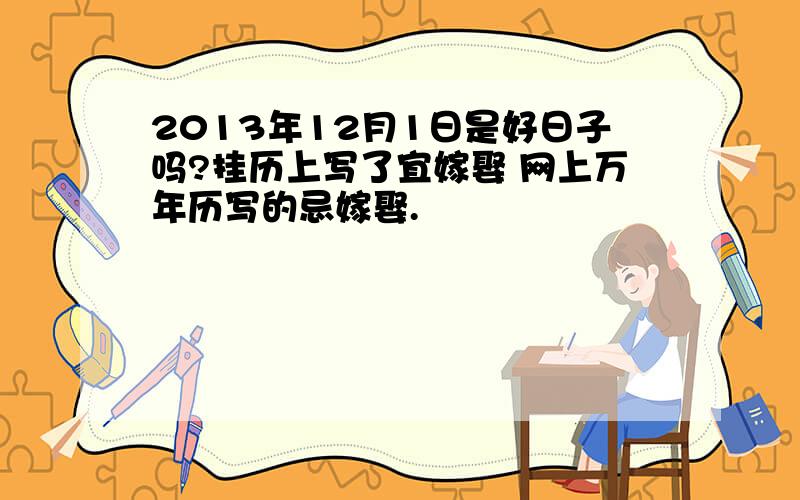 2013年12月1日是好日子吗?挂历上写了宜嫁娶 网上万年历写的忌嫁娶.